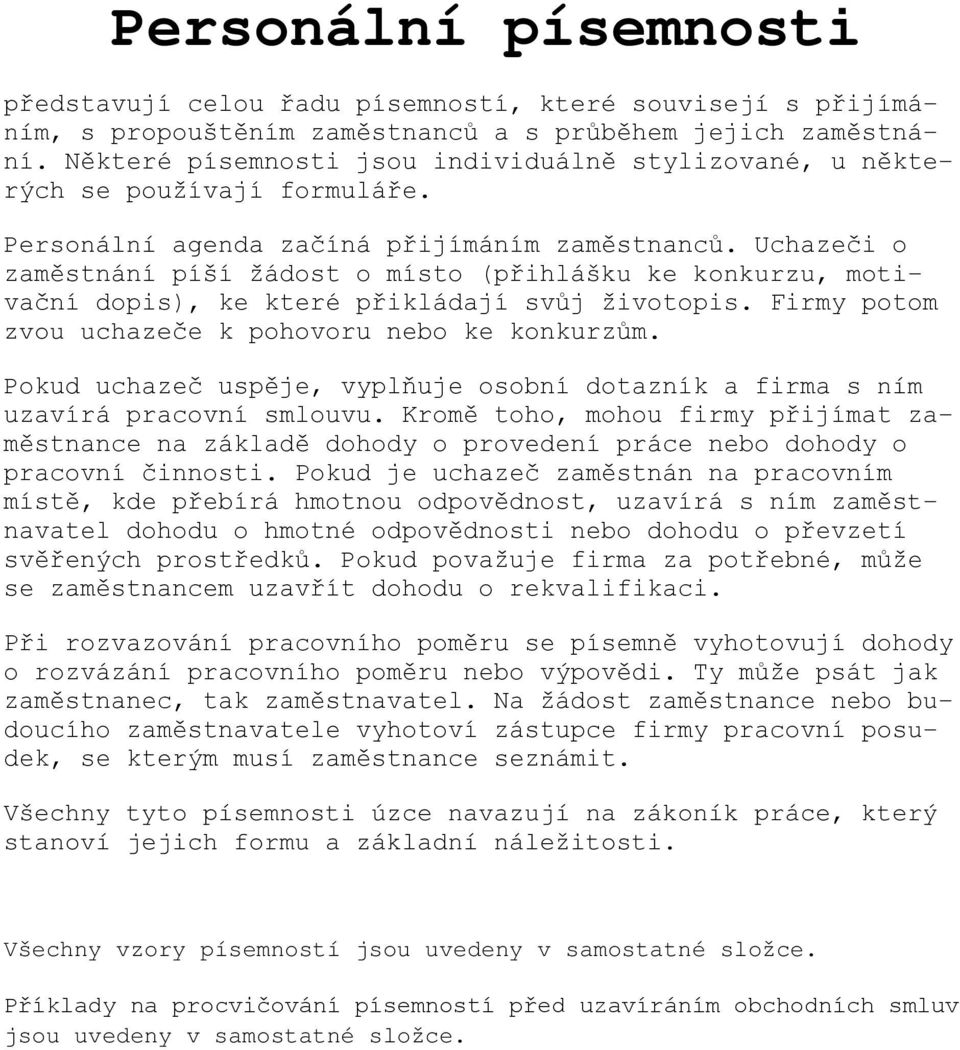 Personální písemnosti

představují celou řadu písemností, které souvisejí s přijímáním, s propouštěním zaměstnanců a s průběhem jejich zaměstnání. Některé písemnosti jsou individuálně stylizované, u některých se používají formuláře.

Personální agenda začíná přijímáním zaměstnanců. Uchazeči o zaměstnání píší žádost o místo (přihlášku ke konkurzu, motivační dopis), ke které přikládají svůj životopis. Firmy potom zvou uchazeče k pohovoru nebo ke konkurzům.

Pokud uchazeč uspěje, vyplňuje osobní dotazník a firma s ním uzavírá pracovní smlouvu. Kromě toho, mohou firmy přijímat zaměstnance na základě dohody o provedení práce nebo dohody o pracovní činnosti. Pokud je uchazeč zaměstnán na pracovním místě, kde přebírá hmotnou odpovědnost, uzavírá s ním zaměstnavatel dohodu o hmotné odpovědnosti nebo dohodu o převzetí svěřených prostředků. Pokud považuje firma za potřebné, může se zaměstnancem uzavřít dohodu o rekvalifikaci.

Při rozvazování pracovního poměru se písemně vyhotovují dohody o rozvázání pracovního poměru nebo výpovědi. Ty může psát jak zaměstnanec, tak zaměstnavatel. Na žádost zaměstnance nebo budoucího zaměstnavatele vyhotoví zástupce firmy pracovní posudek, se kterým musí zaměstnance seznámit.

Všechny tyto písemnosti úzce navazují na zákoník práce, který stanoví jejich formu a základní náležitosti.

Všechny vzory písemností jsou uvedeny v samostatné složce.

Příklady na procvičování písemností před uzavíráním obchodních smluv jsou uvedeny v samostatné složce.